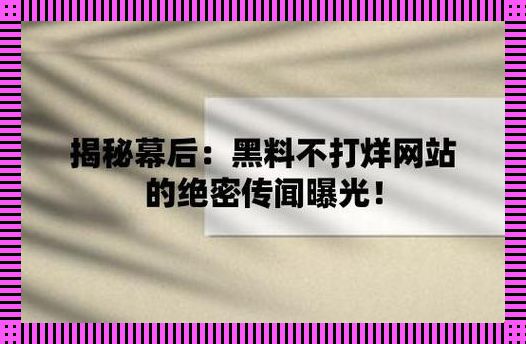 揭秘幕后：黑料不打烊网站的绝密传闻曝光！